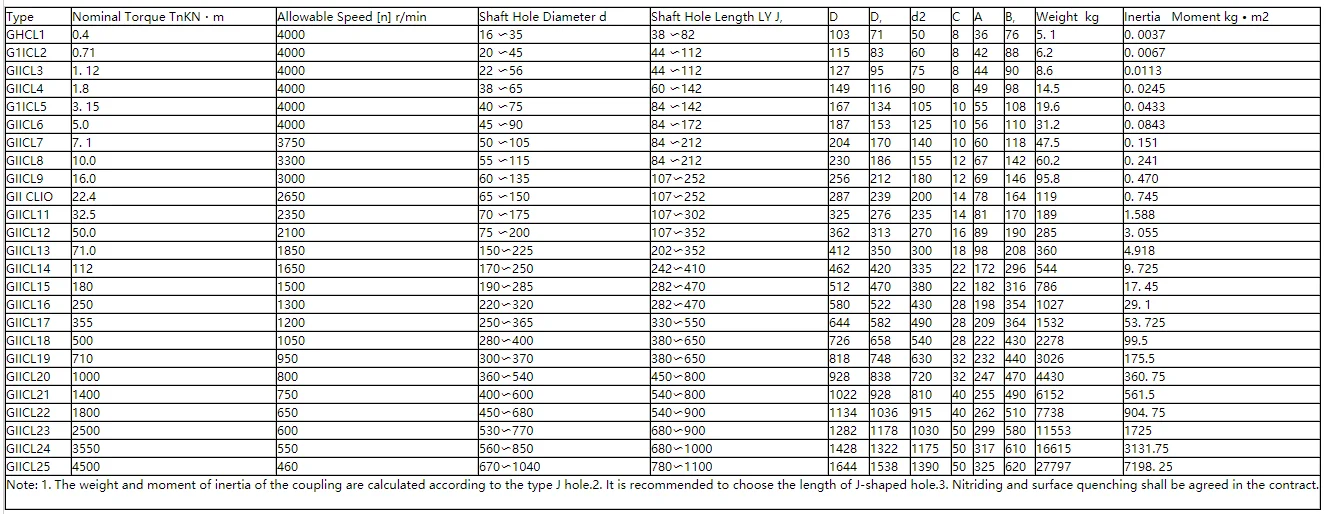 | Type | Nominal Torque TnKN・m | Allowable Speed [n] r/min | Shaft Hole Diameter d | Shaft Hole Length LY J, | D | D, | d2 | C | A | B, | Weight kg | Inertia Moment kg・m2 |
|---|---|---|---|---|---|---|---|---|---|---|---|---|
| GHCL1 | 0.4 | 4000 | 16 ~35 | 38 ~82 | 103 | 71 | 50 | 8 | 36 | 76 | 5. 1 | 0. 0037 |
| G1ICL2 | 0.71 | 4000 | 20 ~45 | 44 ~112 | 115 | 83 | 60 | 8 | 42 | 88 | 6.2 | 0. 0067 |
| GIICL3 | 1. 12 | 4000 | 22 ~56 | 44 ~112 | 127 | 95 | 75 | 8 | 44 | 90 | 8.6 | 0.0113 |
| GIICL4 | 1.8 | 4000 | 38 ~65 | 60 ~142 | 149 | 116 | 90 | 8 | 49 | 98 | 14.5 | 0. 0245 |
| G1ICL5 | 3. 15 | 4000 | 40 ~75 | 84 ~142 | 167 | 134 | 105 | 10 | 55 | 108 | 19.6 | 0. 0433 |
| GIICL6 | 5.0 | 4000 | 45 ~90 | 84 ~172 | 187 | 153 | 125 | 10 | 56 | 110 | 31.2 | 0. 0843 |
| GIICL7 | 7. 1 | 3750 | 50 ~105 | 84 ~212 | 204 | 170 | 140 | 10 | 60 | 118 | 47.5 | 0. 151 |
| GIICL8 | 10.0 | 3300 | 55 ~115 | 84 ~212 | 230 | 186 | 155 | 12 | 67 | 142 | 60.2 | 0. 241 |
| GIICL9 | 16.0 | 3000 | 60 ~135 | 107~252 | 256 | 212 | 180 | 12 | 69 | 146 | 95.8 | 0. 470 |
| GII CLIO | 22.4 | 2650 | 65 ~150 | 107~252 | 287 | 239 | 200 | 14 | 78 | 164 | 119 | 0. 745 |
| GIICL11 | 32.5 | 2350 | 70 ~175 | 107~302 | 325 | 276 | 235 | 14 | 81 | 170 | 189 | 1.588 |
| GIICL12 | 50.0 | 2100 | 75 ~200 | 107~352 | 362 | 313 | 270 | 16 | 89 | 190 | 285 | 3. 055 |
| GIICL13 | 71.0 | 1850 | 150~225 | 202~352 | 412 | 350 | 300 | 18 | 98 | 208 | 360 | 4.918 |
| GIICL14 | 112 | 1650 | 170~250 | 242~410 | 462 | 420 | 335 | 22 | 172 | 296 | 544 | 9. 725 |
| GIICL15 | 180 | 1500 | 190~285 | 282~470 | 512 | 470 | 380 | 22 | 182 | 316 | 786 | 17. 45 |
| GIICL16 | 250 | 1300 | 220~320 | 282~470 | 580 | 522 | 430 | 28 | 198 | 354 | 1027 | 29. 1 |
| GIICL17 | 355 | 1200 | 250~365 | 330~550 | 644 | 582 | 490 | 28 | 209 | 364 | 1532 | 53. 725 |
| GIICL18 | 500 | 1050 | 280~400 | 380~650 | 726 | 658 | 540 | 28 | 222 | 430 | 2278 | 99.5 |
| GIICL19 | 710 | 950 | 300~370 | 380~650 | 818 | 748 | 630 | 32 | 232 | 440 | 3026 | 175.5 |
| GIICL20 | 1000 | 800 | 360~540 | 450~800 | 928 | 838 | 720 | 32 | 247 | 470 | 4430 | 360. 75 |
| GIICL21 | 1400 | 750 | 400~600 | 540~800 | 1022 | 928 | 810 | 40 | 255 | 490 | 6152 | 561.5 |
| GIICL22 | 1800 | 650 | 450~680 | 540~900 | 1134 | 1036 | 915 | 40 | 262 | 510 | 7738 | 904. 75 |
| GIICL23 | 2500 | 600 | 530~770 | 680~900 | 1282 | 1178 | 1030 | 50 | 299 | 580 | 11553 | 1725 |
| GIICL24 | 3550 | 550 | 560~850 | 680~1000 | 1428 | 1322 | 1175 | 50 | 317 | 610 | 16615 | 3131.75 |
| GIICL25 | 4500 | 460 | 670~1040 | 780~1100 | 1644 | 1538 | 1390 | 50 | 325 | 620 | 27797 | 7198. 25 |

Note: 1. The weight and moment of inertia of the coupling are calculated according to the type J hole.2. It is recommended to choose the length of J-shaped hole.3. Nitriding and surface quenching shall be agreed in the contract.